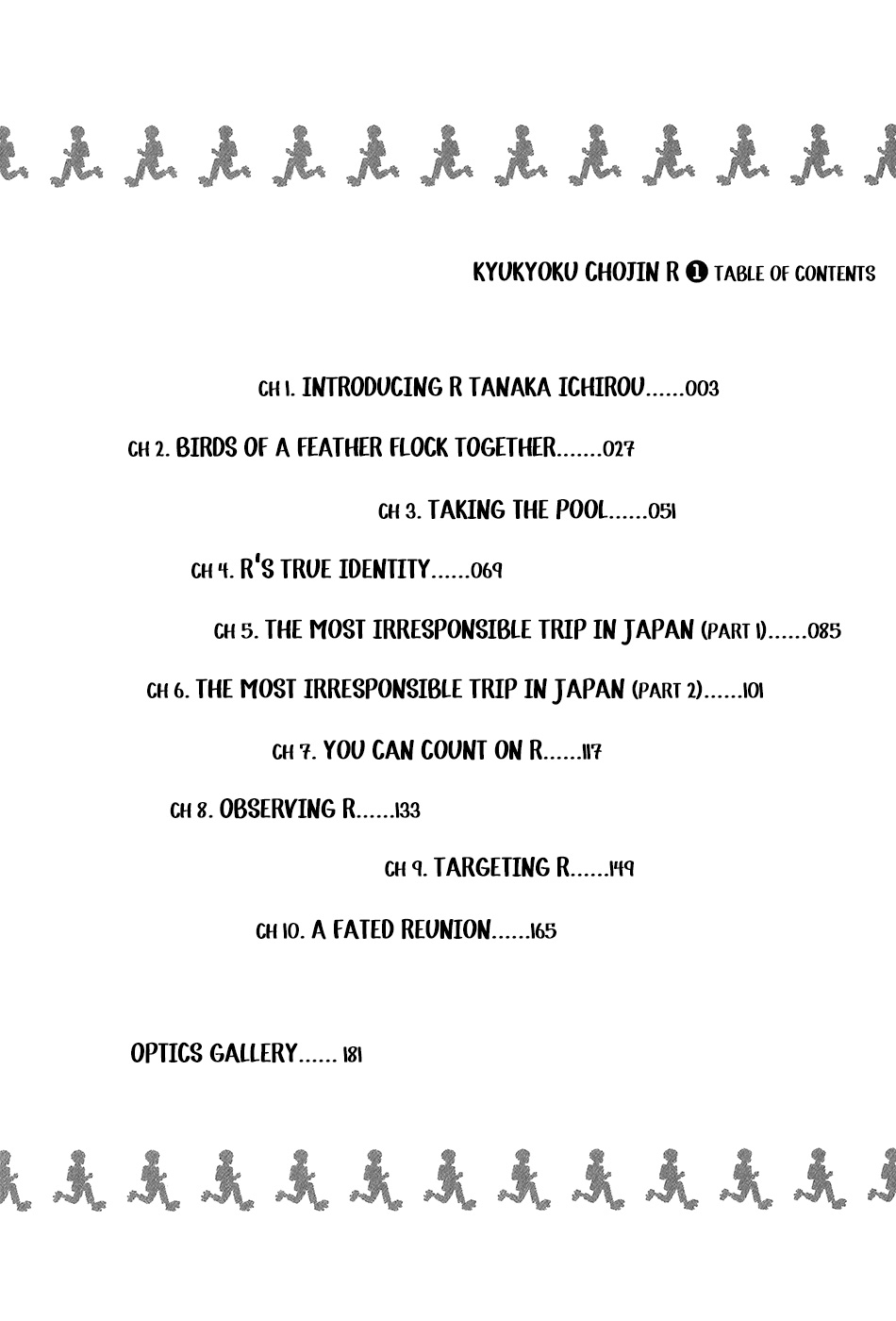 KYUKYOKU CHOJIN R ❶ TABLE OF CONTENTS

CH 1. INTRODUCING R TANAKA ICHIROU......003

CH 2. BIRDS OF A FEATHER FLOCK TOGETHER.......027

CH 3. TAKING THE POOL......051

CH 4. R'S TRUE IDENTITY......069

CH 5. THE MOST IRRESPONSIBLE TRIP IN JAPAN (PART 1)......085

CH 6. THE MOST IRRESPONSIBLE TRIP IN JAPAN (PART 2)......101

CH 7. YOU CAN COUNT ON R......117

CH 8. OBSERVING R......133

CH 9. TARGETING R......149

CH 10. A FATED REUNION......165

OPTICS GALLERY...... 181